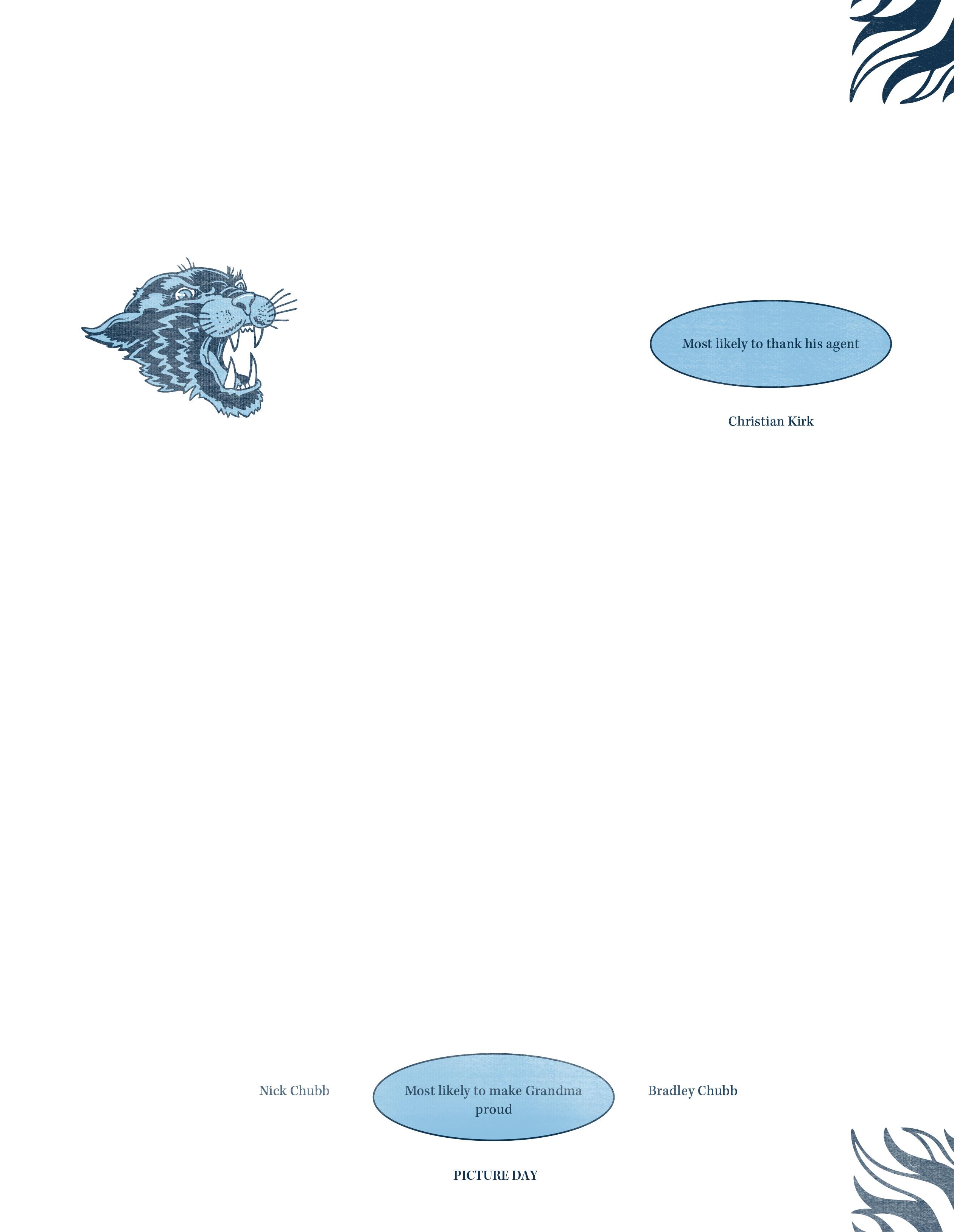 Most likely to thank his agent

Christian Kirk

Nick Chubb

Most likely to make Grandma proud

Bradley Chubb

PICTURE DAY